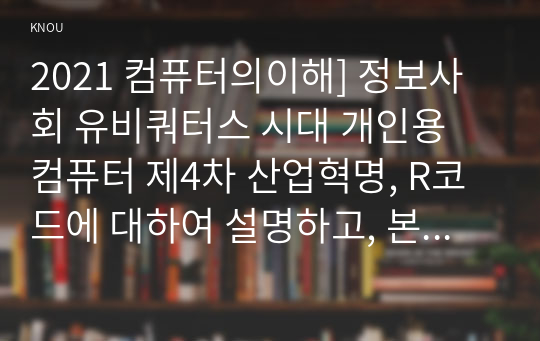 KNOU

2021 컴퓨터의이해] 정보사회 유비쿼터스 시대 개인용 컴퓨터 제4차 산업혁명, R코드에 대하여 설명하고, 본...